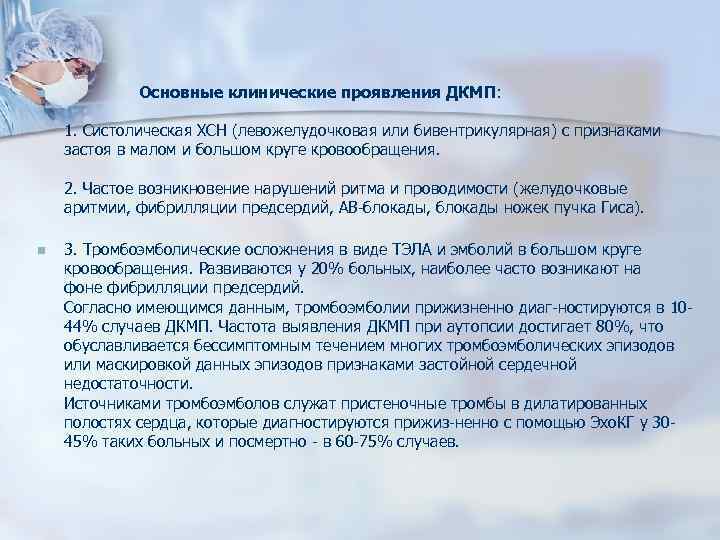 Основные клинические проявления ДКМП:

1. Систолическая ХСН (левожелудочковая или бивентрикулярная) с признаками застоя в малом и большом круге кровообращения.

2. Частое возникновение нарушений ритма и проводимости (желудочковые аритмии, фибрилляции предсердий, АВ-блокады, блокады ножек пучка Гиса).

• 3. Тромбоэмболические осложнения в виде ТЭЛА и эмболий в большом круге кровообращения. Развиваются у 20% больных, наиболее часто возникают на фоне фибрилляции предсердий.
Согласно имеющимся данным, тромбоэмболии прижизненно диаг-ностируются в 10-44% случаев ДКМП. Частота выявления ДКМП при аутопсии достигает 80%, что обуславливается бессимптомным течением многих тромбоэмболических эпизодов или маскировкой данных эпизодов признаками застойной сердечной недостаточности.
Источниками тромбоэмболов служат пристеночные тромбы в дилатированных полостях сердца, которые диагностируются прижиз-ненно с помощью ЭхоКГ у 30-45% таких больных и посмертно - в 60-75% случаев.